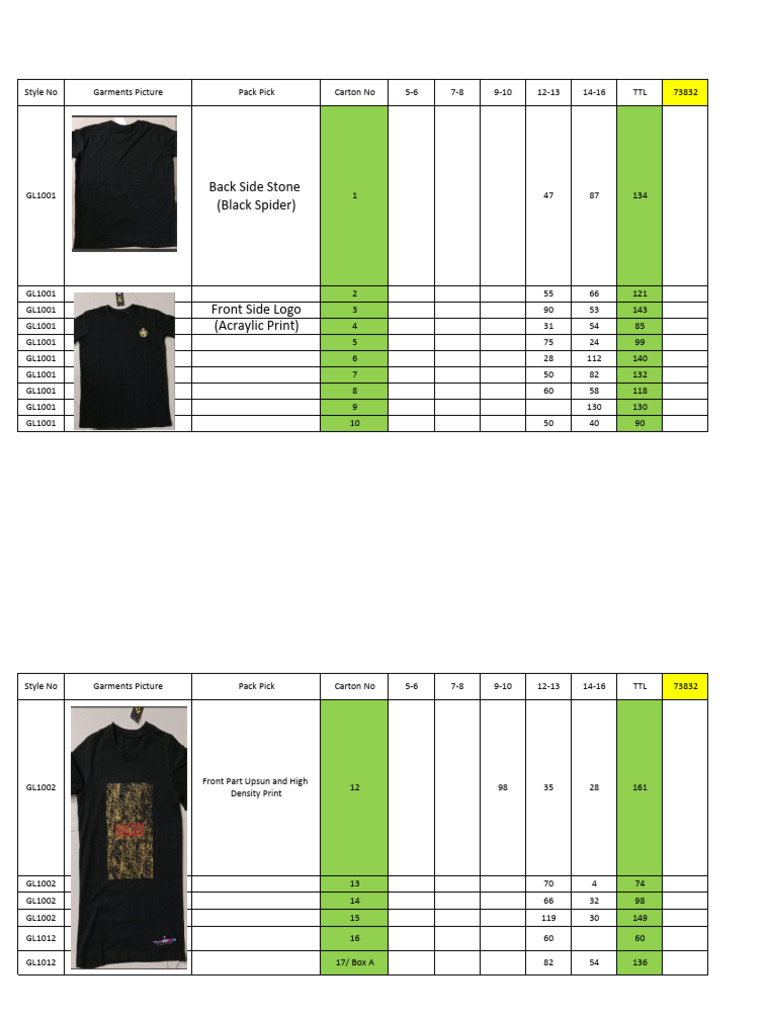 | Style No | Garments Picture | Pack Pick | Carton No | 5-6 | 7-8 | 9-10 | 12-13 | 14-16 | TTL | 73832 |
|---|---|---|---|---|---|---|---|---|---|---|
| GL1001 | | Back Side Stone (Black Spider) | 1 | | | | 47 | 87 | 134 | |
| GL1001 | | | 2 | | | | 55 | 66 | 121 | |
| GL1001 | | Front Side Logo (Acraylic Print) | 3 | | | | 90 | 53 | 143 | |
| GL1001 | | | 4 | | | | 31 | 54 | 85 | |
| GL1001 | | | 5 | | | | 75 | 24 | 99 | |
| GL1001 | | | 6 | | | | 28 | 112 | 140 | |
| GL1001 | | | 7 | | | | 50 | 82 | 132 | |
| GL1001 | | | 8 | | | | 60 | 58 | 118 | |
| GL1001 | | | 9 | | | | | 130 | 130 | |
| GL1001 | | | 10 | | | | 50 | 40 | 90 | |

| Style No | Garments Picture | Pack Pick | Carton No | 5-6 | 7-8 | 9-10 | 12-13 | 14-16 | TTL | 73832 |
|---|---|---|---|---|---|---|---|---|---|---|
| GL1002 | | Front Part Upsun and High Density Print | 12 | | | 98 | 35 | 28 | 161 | |
| GL1002 | | | 13 | | | | 70 | 4 | 74 | |
| GL1002 | | | 14 | | | | 66 | 32 | 98 | |
| GL1002 | | | 15 | | | | 119 | 30 | 149 | |
| GL1012 | | | 16 | | | | 60 | | 60 | |
| GL1012 | | | 17/ Box A | | | | 82 | 54 | 136 | |